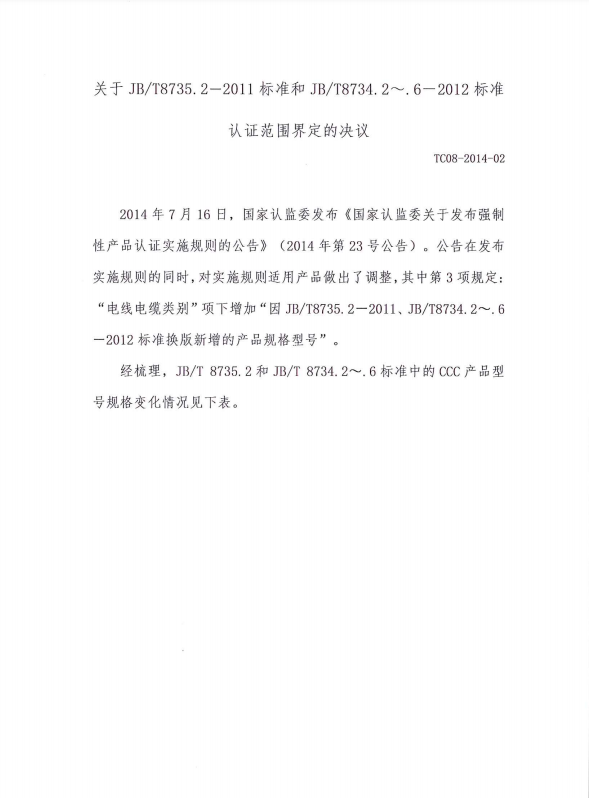 关于 JB/T8735.2—2011 标准和 JB/T8734.2～.6—2012 标准认证范围界定的决议

TC08-2014-02

2014 年 7 月 16 日，国家认监委发布《国家认监委关于发布强制性产品认证实施规则的公告》（2014 年第 23 号公告）。公告在发布实施规则的同时，对实施规则适用产品做出了调整，其中第 3 项规定：“电线电缆类别”项下增加“因 JB/T8735.2—2011、JB/T8734.2～.6—2012 标准换版新增的产品规格型号”。

经梳理，JB/T 8735.2 和 JB/T 8734.2～.6 标准中的 CCC 产品型号规格变化情况见下表。